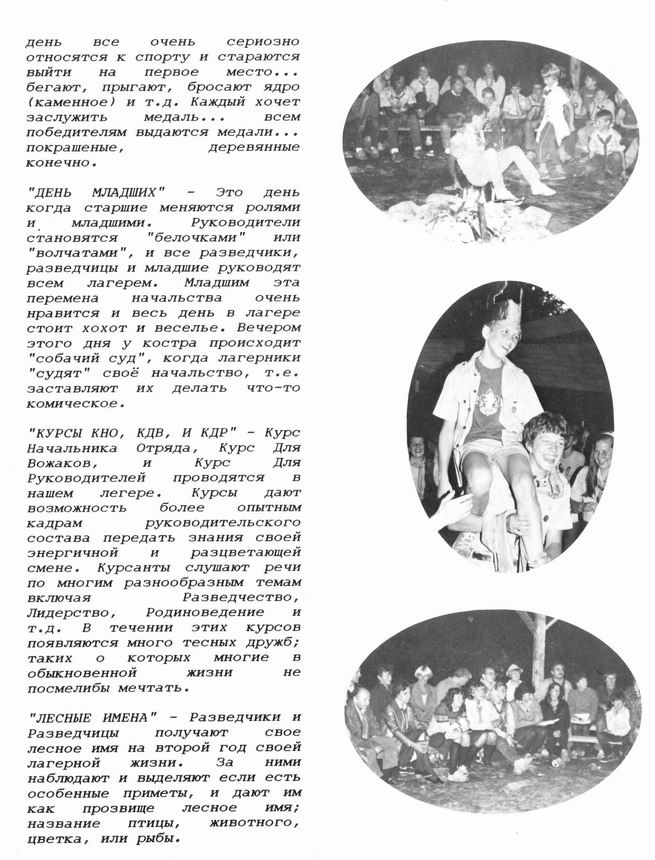 день все очень сериозно относятся к спорту и стараются выйти на первое место... бегают, прыгают, бросают ядро (каменное) и т.д. Каждый хочет заслужить медаль... всем победителям выдаются медали... покрашеные, деревянные конечно.

"ДЕНЬ МЛАДШИХ" - Это день когда старшие меняются ролями и младшими. Руководители становятся "белочками" или "волчатами", и все разведчики, разведчицы и младшие руководят всем лагерем. Младшим эта перемена начальства очень нравится и весь день в лагере стоит хохот и веселье. Вечером этого дня у костра происходит "собачий суд", когда лагерники "судят" своё начальство, т.е. заставляют их делать что-то комическое.

"КУРСЫ КНО, КДВ, И КДР" - Курс Начальника Отряда, Курс Для Вожаков, и Курс Для Руководителей проводятся в нашем легере. Курсы дают возможность более опытным кадрам руководительского состава передать знания своей энергичной и разцветающей смене. Курсанты слушают речи по многим разнообразным темам включая Разведчество, Лидерство, Родиноведение и т.д. В течении этих курсов появляются много тесных дружб; таких о которых многие в обыкновенной жизни не посмелибы мечтать.

"ЛЕСНЫЕ ИМЕНА" - Разведчики и Разведчицы получают свое лесное имя на второй год своей лагерной жизни. За ними наблюдают и выделяют если есть особенные приметы, и дают им как прозвище лесное имя; название птицы, животного, цветка, или рыбы.